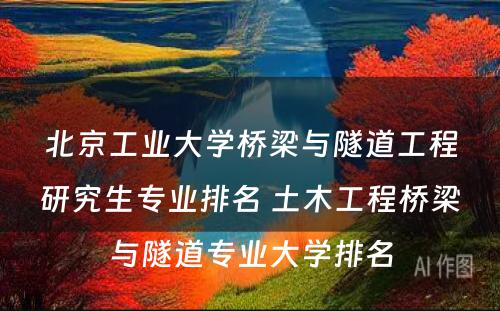 北京工业大学桥梁与隧道工程研究生专业排名 土木工程桥梁与隧道专业大学排名

AI 作图